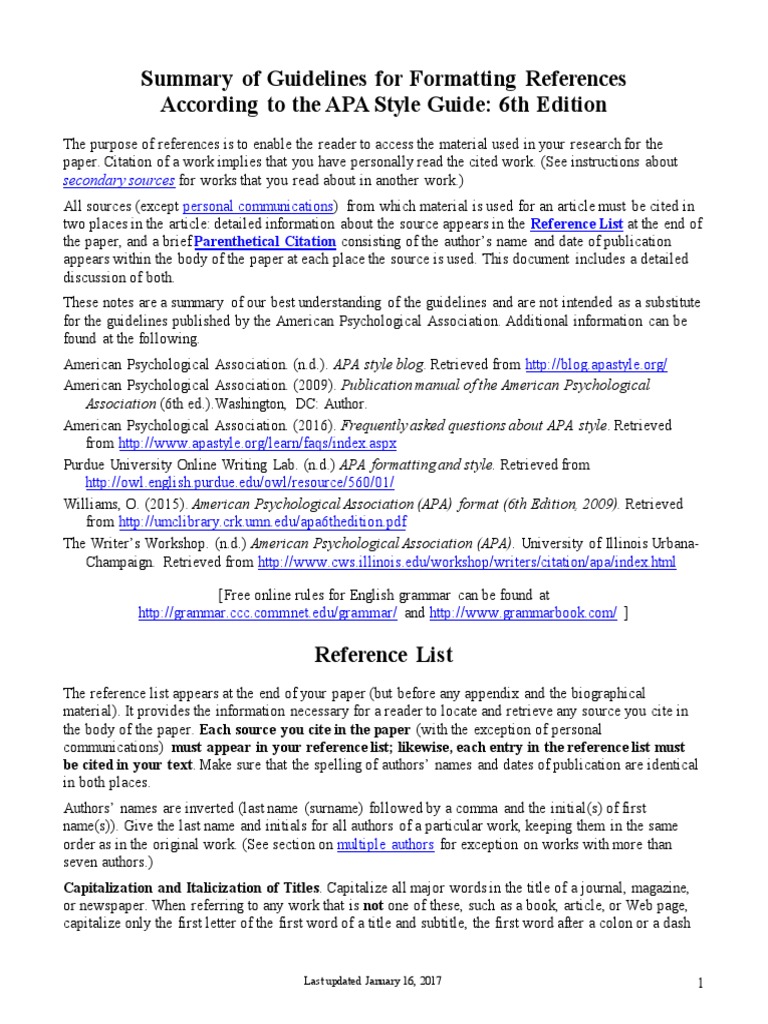 Summary of Guidelines for Formatting References
According to the APA Style Guide: 6th Edition

The purpose of references is to enable the reader to access the material used in your research for the paper. Citation of a work implies that you have personally read the cited work. (See instructions about secondary sources for works that you read about in another work.)

All sources (except personal communications) from which material is used for an article must be cited in two places in the article: detailed information about the source appears in the Reference List at the end of the paper, and a brief Parenthetical Citation consisting of the author's name and date of publication appears within the body of the paper at each place the source is used. This document includes a detailed discussion of both.

These notes are a summary of our best understanding of the guidelines and are not intended as a substitute for the guidelines published by the American Psychological Association. Additional information can be found at the following.

American Psychological Association. (n.d.). APA style blog. Retrieved from http://blog.apastyle.org/

American Psychological Association. (2009). Publication manual of the American Psychological Association (6th ed.).Washington, DC: Author.

American Psychological Association. (2016). Frequently asked questions about APA style. Retrieved from http://www.apastyle.org/learn/faqs/index.aspx

Purdue University Online Writing Lab. (n.d.) APA formatting and style. Retrieved from http://owl.english.purdue.edu/owl/resource/560/01/

Williams, O. (2015). American Psychological Association (APA) format (6th Edition, 2009). Retrieved from http://umclibrary.crk.umn.edu/apa6thedition.pdf

The Writer's Workshop. (n.d.) American Psychological Association (APA). University of Illinois Urbana-Champaign. Retrieved from http://www.cws.illinois.edu/workshop/writers/citation/apa/index.html

[Free online rules for English grammar can be found at http://grammar.ccc.commnet.edu/grammar/ and http://www.grammarbook.com/ ]

Reference List

The reference list appears at the end of your paper (but before any appendix and the biographical material). It provides the information necessary for a reader to locate and retrieve any source you cite in the body of the paper. Each source you cite in the paper (with the exception of personal communications) must appear in your reference list; likewise, each entry in the reference list must be cited in your text. Make sure that the spelling of authors' names and dates of publication are identical in both places.

Authors' names are inverted (last name (surname) followed by a comma and the initial(s) of first name(s)). Give the last name and initials for all authors of a particular work, keeping them in the same order as in the original work. (See section on multiple authors for exception on works with more than seven authors.)

Capitalization and Italicization of Titles. Capitalize all major words in the title of a journal, magazine, or newspaper. When referring to any work that is not one of these, such as a book, article, or Web page, capitalize only the first letter of the first word of a title and subtitle, the first word after a colon or a dash

Last updated January 16, 2017

1